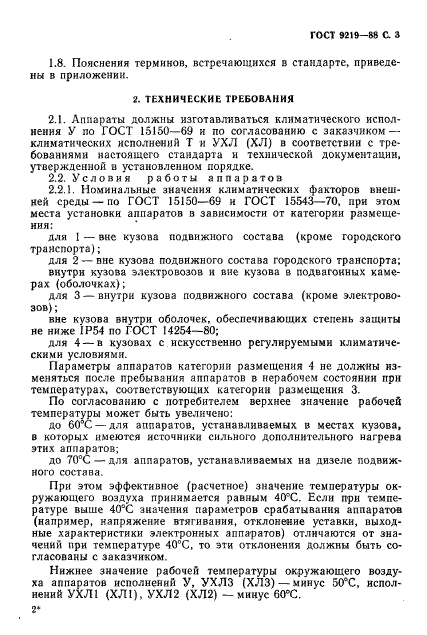 ГОСТ 9219—88 С. 3

1.8. Пояснения терминов, встречающихся в стандарте, приведены в приложении.

2. ТЕХНИЧЕСКИЕ ТРЕБОВАНИЯ

2.1. Аппараты должны изготавливаться климатического исполнения У по ГОСТ 15150—69 и по согласованию с заказчиком — климатических исполнений Т и УХЛ (ХЛ) в соответствии с требованиями настоящего стандарта и технической документации, утвержденной в установленном порядке.

2.2. Условия работы аппаратов

2.2.1. Номинальные значения климатических факторов внешней среды — по ГОСТ 15150—69 и ГОСТ 15543—70, при этом места установки аппаратов в зависимости от категории размещения:

для 1 — вне кузова подвижного состава (кроме городского транспорта);

для 2 — вне кузова подвижного состава городского транспорта;

внутри кузова электровозов и вне кузова в подвагонных камерах (оболочках);

для 3 — внутри кузова подвижного состава (кроме электровозов);

вне кузова внутри оболочек, обеспечивающих степень защиты не ниже IP54 по ГОСТ 14254—80;

для 4 — в кузовах с искусственно регулируемыми климатическими условиями.

Параметры аппаратов категории размещения 4 не должны изменяться после пребывания аппаратов в нерабочем состоянии при температурах, соответствующих категории размещения 3.

По согласованию с потребителем верхнее значение рабочей температуры может быть увеличено:

до 60°С — для аппаратов, устанавливаемых в местах кузова, в которых имеются источники сильного дополнительного нагрева этих аппаратов;

до 70°С — для аппаратов, устанавливаемых на дизеле подвижного состава.

При этом эффективное (расчетное) значение температуры окружающего воздуха принимается равным 40°С. Если при температуре выше 40°С значения параметров срабатывания аппаратов (например, напряжение втягивания, отклонение уставки, выходные характеристики электронных аппаратов) отличаются от значений при температуре 40°С, то эти отклонения должны быть согласованы с заказчиком.

Нижнее значение рабочей температуры окружающего воздуха аппаратов исполнений У, УХЛ3 (ХЛ3) — минус 50°С, исполнений УХЛ1 (ХЛ1), УХЛ2 (ХЛ2) — минус 60°С.

2*